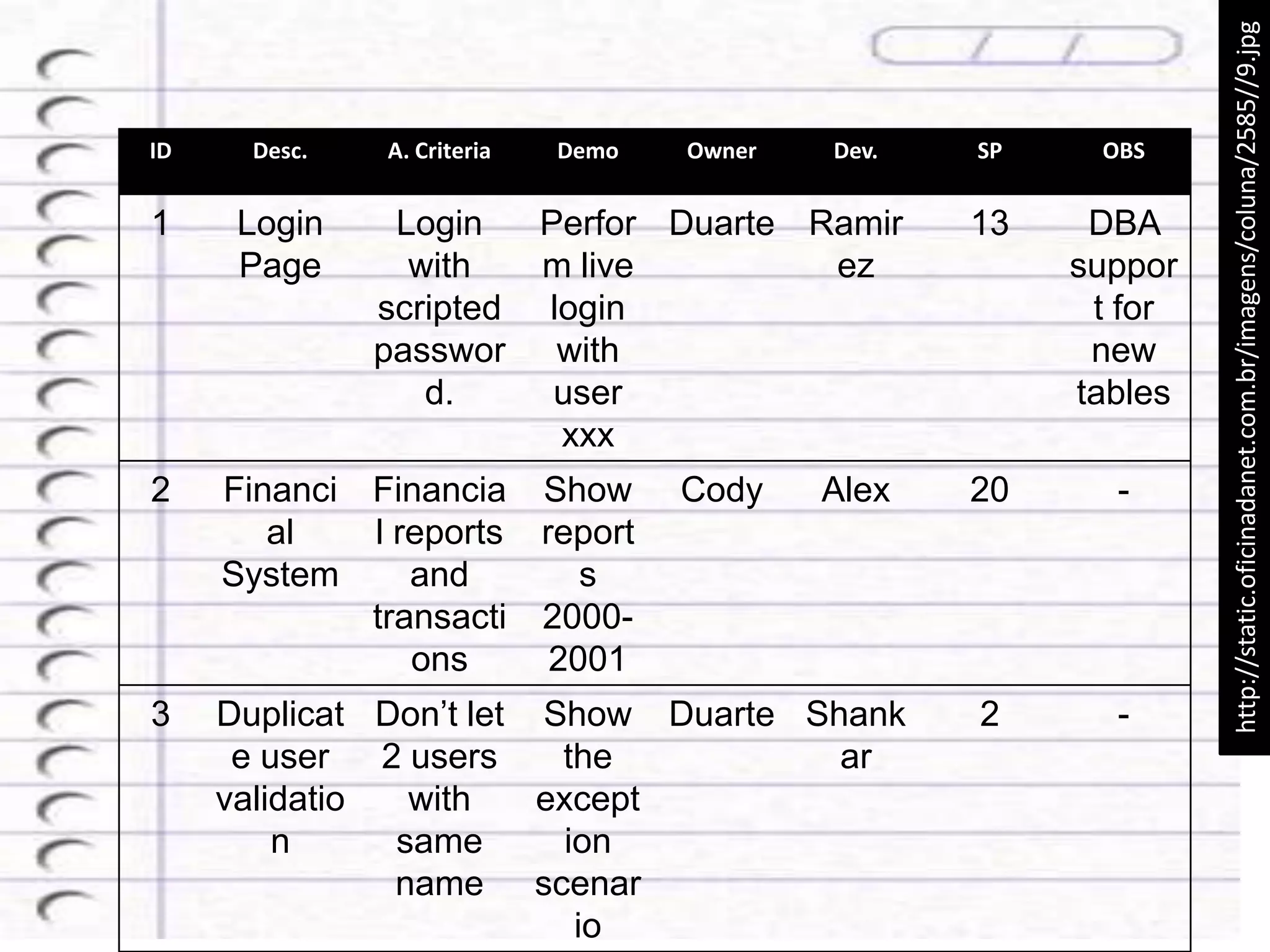 | ID | Desc. | A. Criteria | Demo | Owner | Dev. | SP | OBS |
|---|---|---|---|---|---|---|---|
| 1 | Login Page | Login with scripted password. | Perform live login with user xxx | Duarte | Ramirez | 13 | DBA support for new tables |
| 2 | Financial System | Financial reports and transactions | Show reports 2000-2001 | Cody | Alex | 20 | - |
| 3 | Duplicate user validation | Don’t let 2 users with same name | Show the exception scenario | Duarte | Shankar | 2 | - |

http://static.oficinadanet.com.br/imagens/coluna/2585//9.jpg